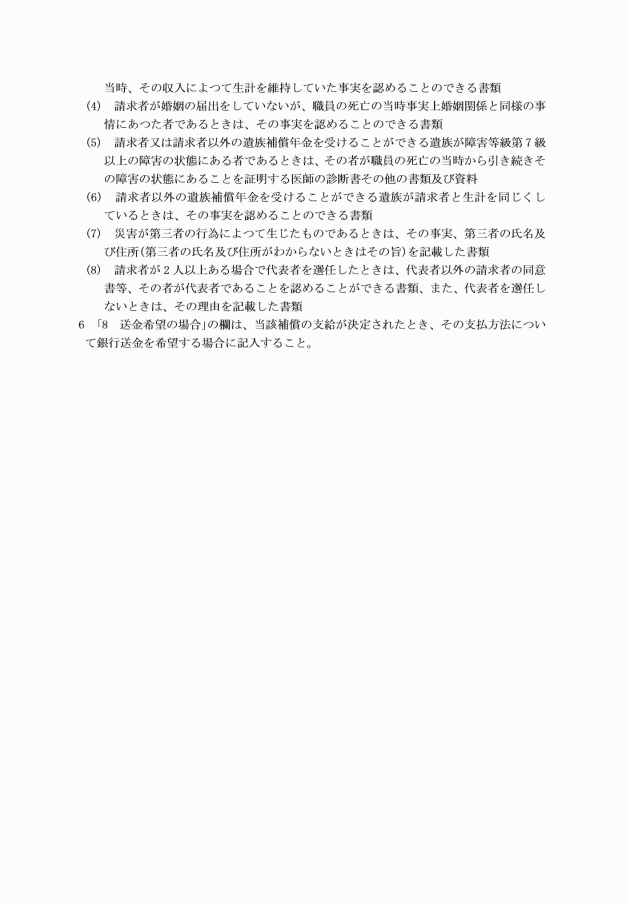 当時、その収入によつて生計を維持していた事実を認めることのできる書類

(4)　請求者が婚姻の届出をしていないが、職員の死亡の当時事実上婚姻関係と同様の事情にあつた者であるときは、その事実を認めることのできる書類

(5)　請求者又は請求者以外の遺族補償年金を受けることができる遺族が障害等級第７級以上の障害の状態にある者であるときは、その者が職員の死亡の当時から引き続きその障害の状態にあることを証明する医師の診断書その他の書類及び資料

(6)　請求者以外の遺族補償年金を受けることができる遺族が請求者と生計を同じくしているときは、その事実を認めることのできる書類

(7)　災害が第三者の行為によつて生じたものであるときは、その事実、第三者の氏名及び住所(第三者の氏名及び住所がわからないときはその旨)を記載した書類

(8)　請求者が２人以上ある場合で代表者を選任したときは、代表者以外の請求者の同意書等、その者が代表者であることを認めることができる書類、また、代表者を選任しないときは、その理由を記載した書類

6 「8　送金希望の場合」の欄は、当該補償の支給が決定されたとき、その支払方法について銀行送金を希望する場合に記入すること。